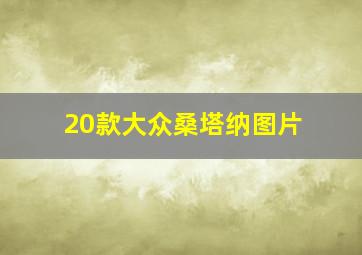 20款大众桑塔纳图片